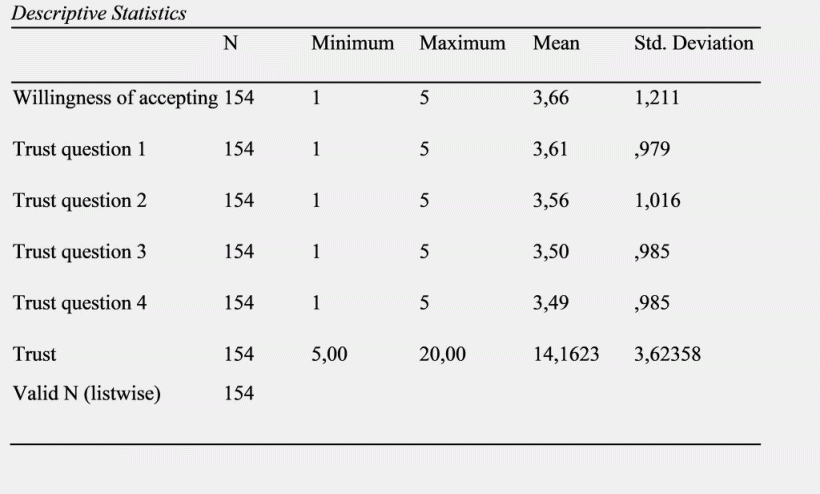 Descriptive Statistics

| | N | Minimum | Maximum | Mean | Std. Deviation |
|---|---|---|---|---|---|
| Willingness of accepting | 154 | 1 | 5 | 3,66 | 1,211 |
| Trust question 1 | 154 | 1 | 5 | 3,61 | ,979 |
| Trust question 2 | 154 | 1 | 5 | 3,56 | 1,016 |
| Trust question 3 | 154 | 1 | 5 | 3,50 | ,985 |
| Trust question 4 | 154 | 1 | 5 | 3,49 | ,985 |
| Trust | 154 | 5,00 | 20,00 | 14,1623 | 3,62358 |
| Valid N (listwise) | 154 | | | | |